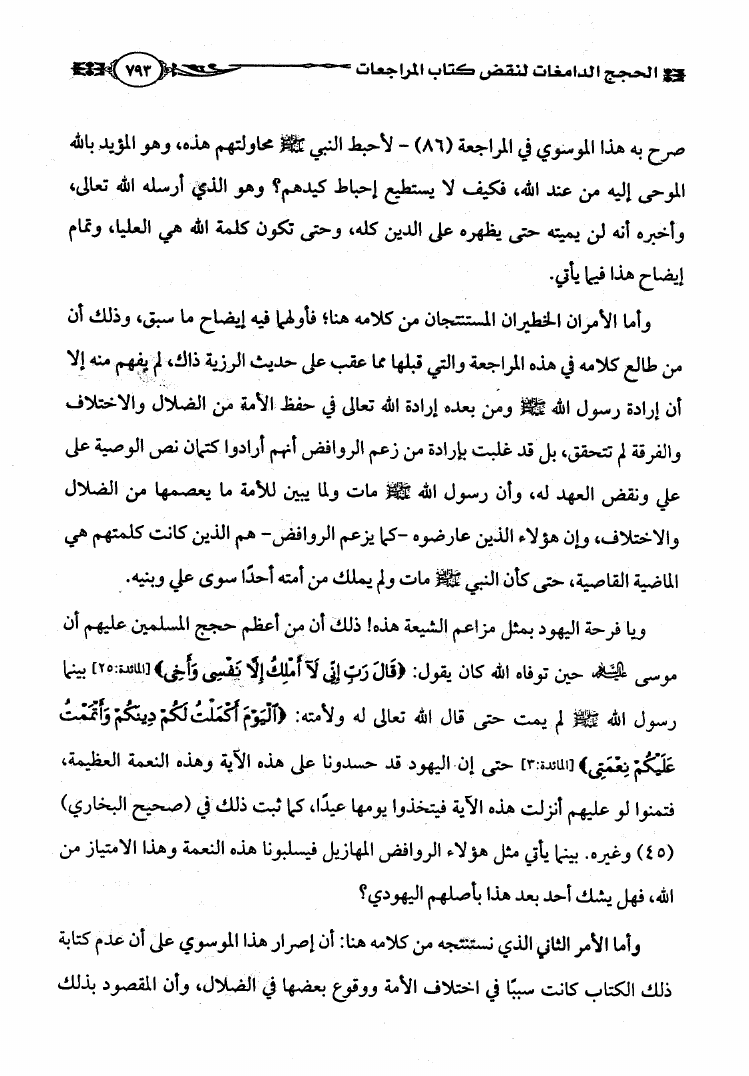 الحجج الدامغات لنقض كتاب المراجعات ٧٩٣

صرح به هذا الموسوي في المراجعة (٨٦) - لأحبط النبي ﷺ محاولتهم هذه، وهو المؤيد بالله الموحى إليه من عند الله، فكيف لا يستطيع إحباط كيدهم؟ وهو الذي أرسله الله تعالى، وأخبره أنه لن يميته حتى يظهره على الدين كله، وحتى تكون كلمة الله هي العليا، وتمام إيضاح هذا فيما يأتي.

وأما الأمران الخطيران المستنتجان من كلامه هنا؛ فأولهما فيه إيضاح ما سبق، وذلك أن من طالع كلامه في هذه المراجعة والتي قبلها مما عقب على حديث الرزية ذاك، لم يفهم منه إلا أن إرادة رسول الله ﷺ ومن بعده إرادة الله تعالى في حفظ الأمة من الضلال والاختلاف والفرقة لم تتحقق، بل قد غلبت بإرادة من زعم الروافض أنهم أرادوا كتمان نص الوصية على علي ونقض العهد له، وأن رسول الله ﷺ مات ولما يبين للأمة ما يعصمها من الضلال والاختلاف، وإن هؤلاء الذين عارضوه -كما يزعم الروافض- هم الذين كانت كلمتهم هي الماضية القاصية، حتى كأن النبي ﷺ مات ولم يملك من أمته أحدًا سوى علي وبنيه.

ويا فرحة اليهود بمثل مزاعم الشيعة هذه! ذلك أن من أعظم حجج المسلمين عليهم أن موسى عليه السلام حين توفاه الله كان يقول: ﴿قَالَ رَبِّ إِنِّي لَآ أَمْلِكُ إِلَّا نَفْسِي وَأَخِي﴾ [المائدة:٢٥] بينما رسول الله ﷺ لم يمت حتى قال الله تعالى له ولأمته: ﴿ٱلْيَوْمَ أَكْمَلْتُ لَكُمْ دِينَكُمْ وَأَتْمَمْتُ عَلَيْكُمْ نِعْمَتِي﴾ [المائدة:٣] حتى إن اليهود قد حسدونا على هذه الآية وهذه النعمة العظيمة، فتمنوا لو عليهم أنزلت هذه الآية فيتخذوا يومها عيدًا، كما ثبت ذلك في (صحيح البخاري) (٤٥) وغيره. بينما يأتي مثل هؤلاء الروافض المهازيل فيسلبونا هذه النعمة وهذا الامتياز من الله، فهل يشك أحد بعد هذا بأصلهم اليهودي؟

وأما الأمر الثاني الذي نستنتجه من كلامه هنا: أن إصرار هذا الموسوي على أن عدم كتابة ذلك الكتاب كانت سببًا في اختلاف الأمة ووقوع بعضها في الضلال، وأن المقصود بذلك